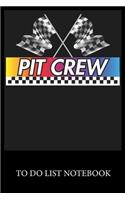 PIT CREW

TO DO LIST NOTEBOOK